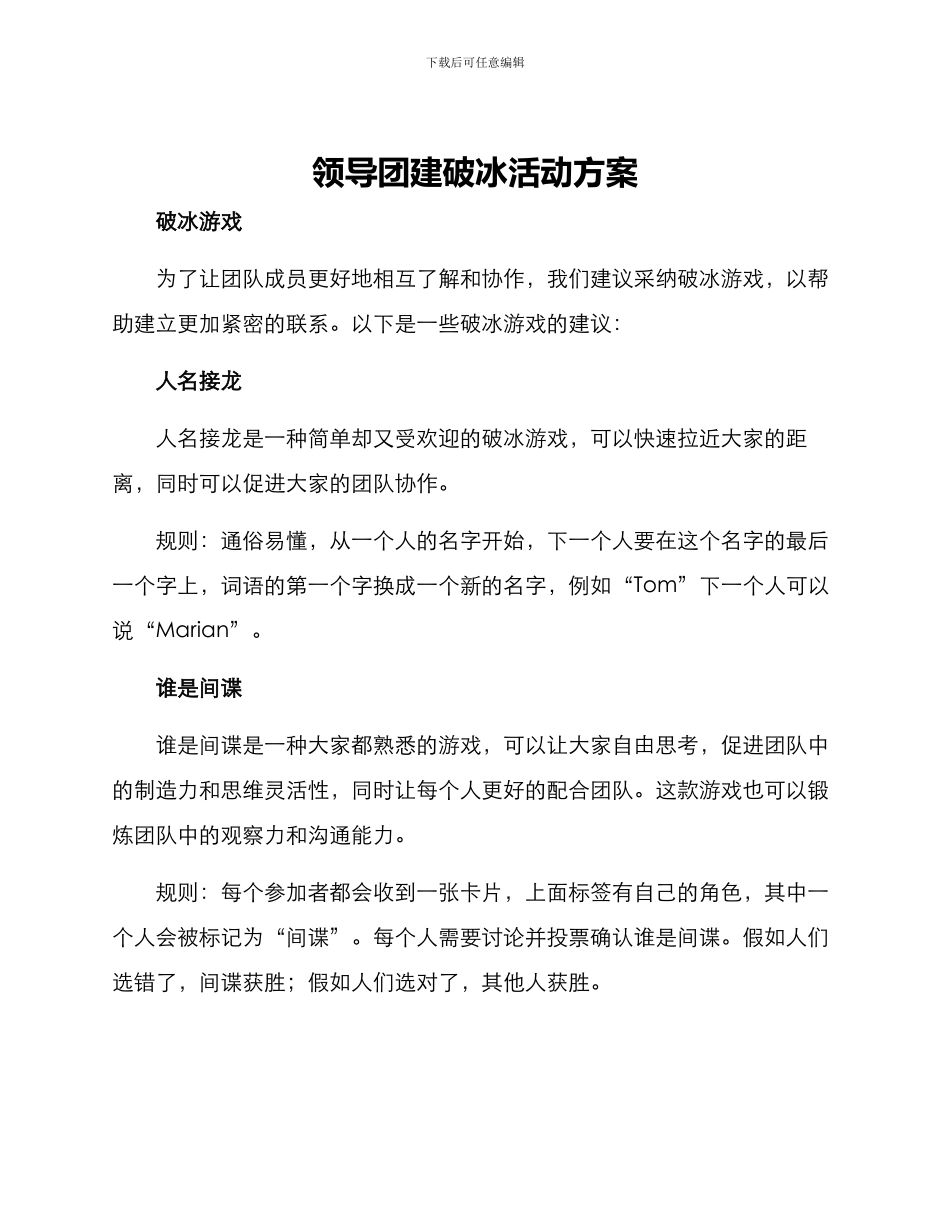 下载后可任意编辑

领导团建破冰活动方案

破冰游戏

为了让团队成员更好地相互了解和协作，我们建议采纳破冰游戏，以帮助建立更加紧密的联系。以下是一些破冰游戏的建议：

人名接龙

人名接龙是一种简单却又受欢迎的破冰游戏，可以快速拉近大家的距离，同时可以促进大家的团队协作。

规则：通俗易懂，从一个人的名字开始，下一个人要在这个名字的最后一个字上，词语的第一个字换成一个新的名字，例如“Tom”下一个人可以说“Marian”。

谁是间谍

谁是间谍是一种大家都熟悉的游戏，可以让大家自由思考，促进团队中的制造力和思维灵活性，同时让每个人更好的配合团队。这款游戏也可以锻炼团队中的观察力和沟通能力。

规则：每个参加者都会收到一张卡片，上面标签有自己的角色，其中一个人会被标记为“间谍”。每个人需要讨论并投票确认谁是间谍。假如人们选错了，间谍获胜；假如人们选对了，其他人获胜。